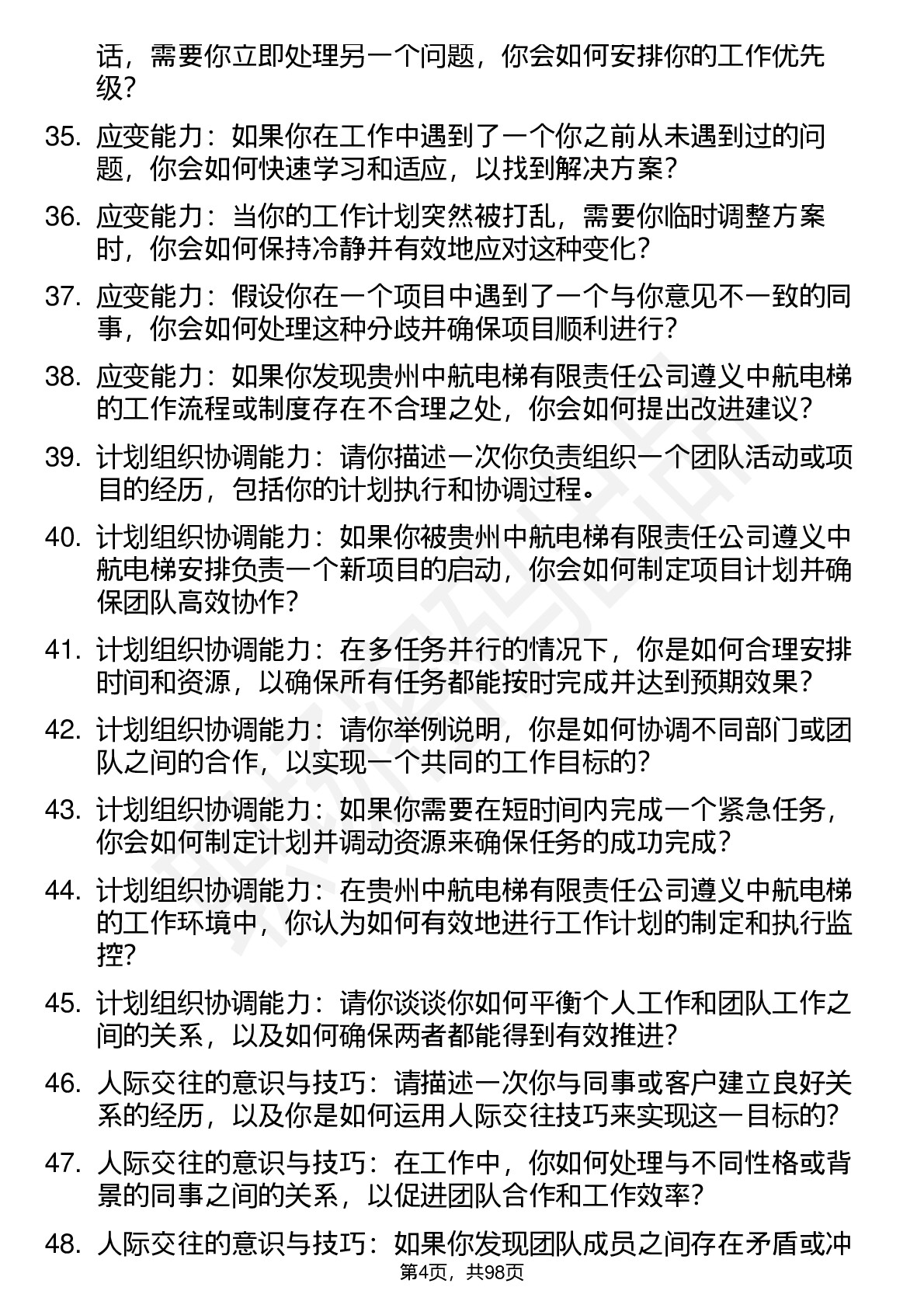 话，需要你立即处理另一个问题，你会如何安排你的工作优先级？

35. 应变能力：如果你在工作中遇到了一个你之前从未遇到过的问题，你会如何快速学习和适应，以找到解决方案？

36. 应变能力：当你的工作计划突然被打乱，需要你临时调整方案时，你会如何保持冷静并有效地应对这种变化？

37. 应变能力：假设你在一个项目中遇到了一个与你意见不一致的同事，你会如何处理这种分歧并确保项目顺利进行？

38. 应变能力：如果你发现贵州中航电梯有限责任公司遵义中航电梯的工作流程或制度存在不合理之处，你会如何提出改进建议？

39. 计划组织协调能力：请你描述一次你负责组织一个团队活动或项目的经历，包括你的计划执行和协调过程。

40. 计划组织协调能力：如果你被贵州中航电梯有限责任公司遵义中航电梯安排负责一个新项目的启动，你会如何制定项目计划并确保团队高效协作？

41. 计划组织协调能力：在多任务并行的情况下，你是如何合理安排时间和资源，以确保所有任务都能按时完成并达到预期效果？

42. 计划组织协调能力：请你举例说明，你是如何协调不同部门或团队之间的合作，以实现一个共同的工作目标的？

43. 计划组织协调能力：如果你需要在短时间内完成一个紧急任务，你会如何制定计划并调动资源来确保任务的成功完成？

44. 计划组织协调能力：在贵州中航电梯有限责任公司遵义中航电梯的工作环境中，你认为如何有效地进行工作计划的制定和执行监控？

45. 计划组织协调能力：请你谈谈你如何平衡个人工作和团队工作之间的关系，以及如何确保两者都能得到有效推进？

46. 人际交往的意识与技巧：请描述一次你与同事或客户建立良好关系的经历，以及你是如何运用人际交往技巧来实现这一目标的？

47. 人际交往的意识与技巧：在工作中，你如何处理与不同性格或背景的同事之间的关系，以促进团队合作和工作效率？

48. 人际交往的意识与技巧：如果你发现团队成员之间存在矛盾或冲

第4页，共98页